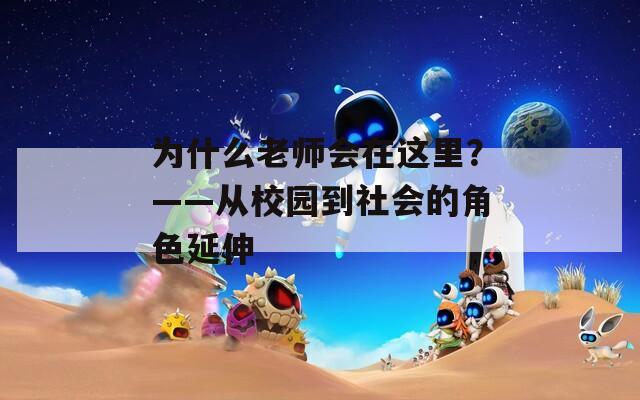 为什么老师会在这里？——从校园到社会的角色延伸